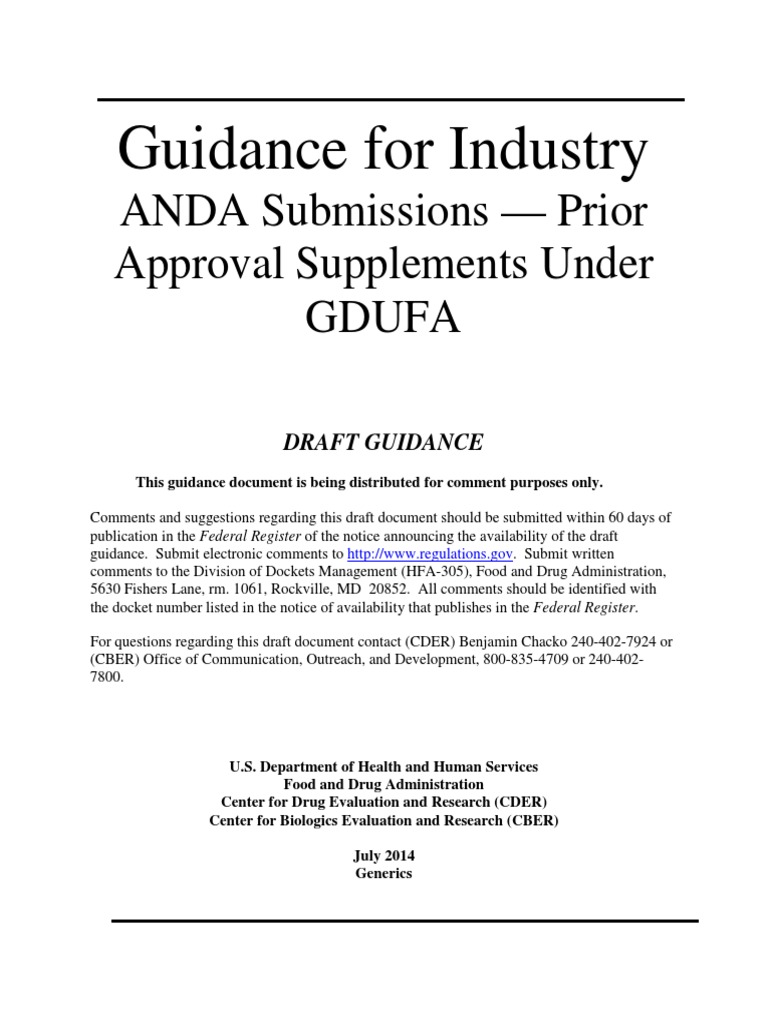 Guidance for Industry
ANDA Submissions — Prior Approval Supplements Under GDUFA

DRAFT GUIDANCE

This guidance document is being distributed for comment purposes only.

Comments and suggestions regarding this draft document should be submitted within 60 days of publication in the Federal Register of the notice announcing the availability of the draft guidance. Submit electronic comments to http://www.regulations.gov. Submit written comments to the Division of Dockets Management (HFA-305), Food and Drug Administration, 5630 Fishers Lane, rm. 1061, Rockville, MD 20852. All comments should be identified with the docket number listed in the notice of availability that publishes in the Federal Register.

For questions regarding this draft document contact (CDER) Benjamin Chacko 240-402-7924 or (CBER) Office of Communication, Outreach, and Development, 800-835-4709 or 240-402-7800.

U.S. Department of Health and Human Services
Food and Drug Administration
Center for Drug Evaluation and Research (CDER)
Center for Biologics Evaluation and Research (CBER)

July 2014
Generics